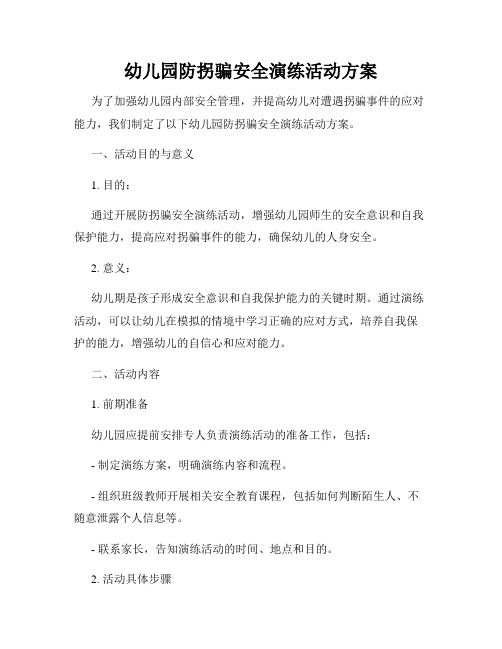 幼儿园防拐骗安全演练活动方案

为了加强幼儿园内部安全管理，并提高幼儿对遭遇拐骗事件的应对能力，我们制定了以下幼儿园防拐骗安全演练活动方案。

一、活动目的与意义

1. 目的：

通过开展防拐骗安全演练活动，增强幼儿园师生的安全意识和自我保护能力，提高应对拐骗事件的能力，确保幼儿的人身安全。

2. 意义：

幼儿期是孩子形成安全意识和自我保护能力的关键时期。通过演练活动，可以让幼儿在模拟的情境中学习正确的应对方式，培养自我保护的能力，增强幼儿的自信心和应对能力。

二、活动内容

1. 前期准备

幼儿园应提前安排专人负责演练活动的准备工作，包括：

- 制定演练方案，明确演练内容和流程。

- 组织班级教师开展相关安全教育课程，包括如何判断陌生人、不随意泄露个人信息等。

- 联系家长，告知演练活动的时间、地点和目的。

2. 活动具体步骤